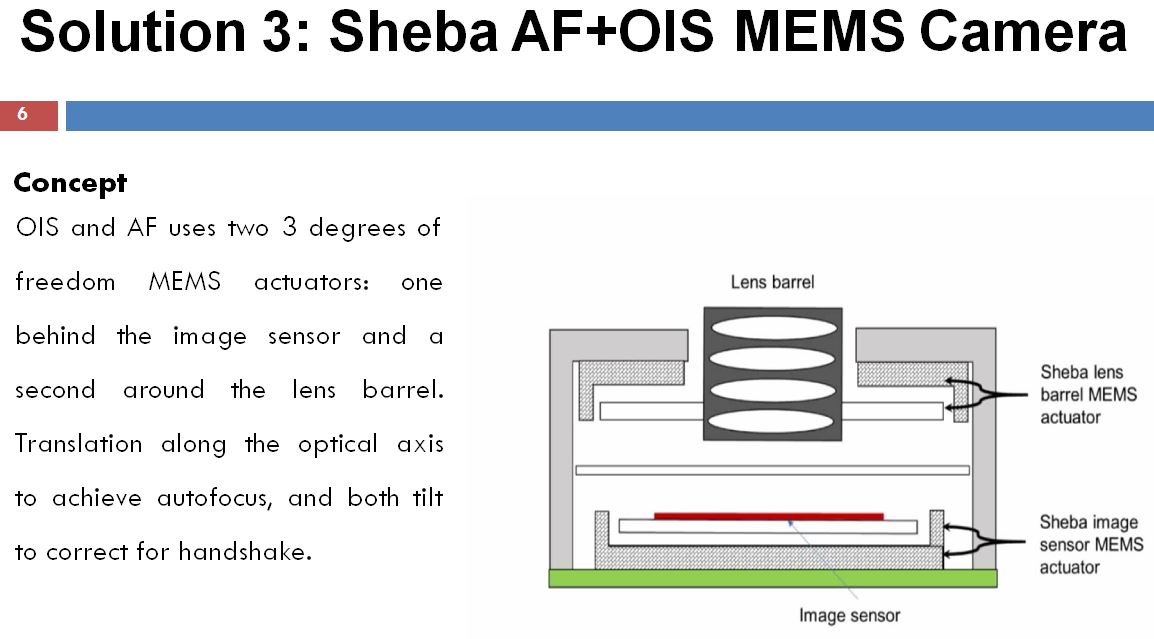 Solution 3: Sheba AF+OIS MEMS Camera

6

Concept

OIS and AF uses two 3 degrees of freedom MEMS actuators: one behind the image sensor and a second around the lens barrel. Translation along the optical axis to achieve autofocus, and both tilt to correct for handshake.

Lens barrel

Sheba lens barrel MEMS actuator

Sheba image sensor MEMS actuator

Image sensor